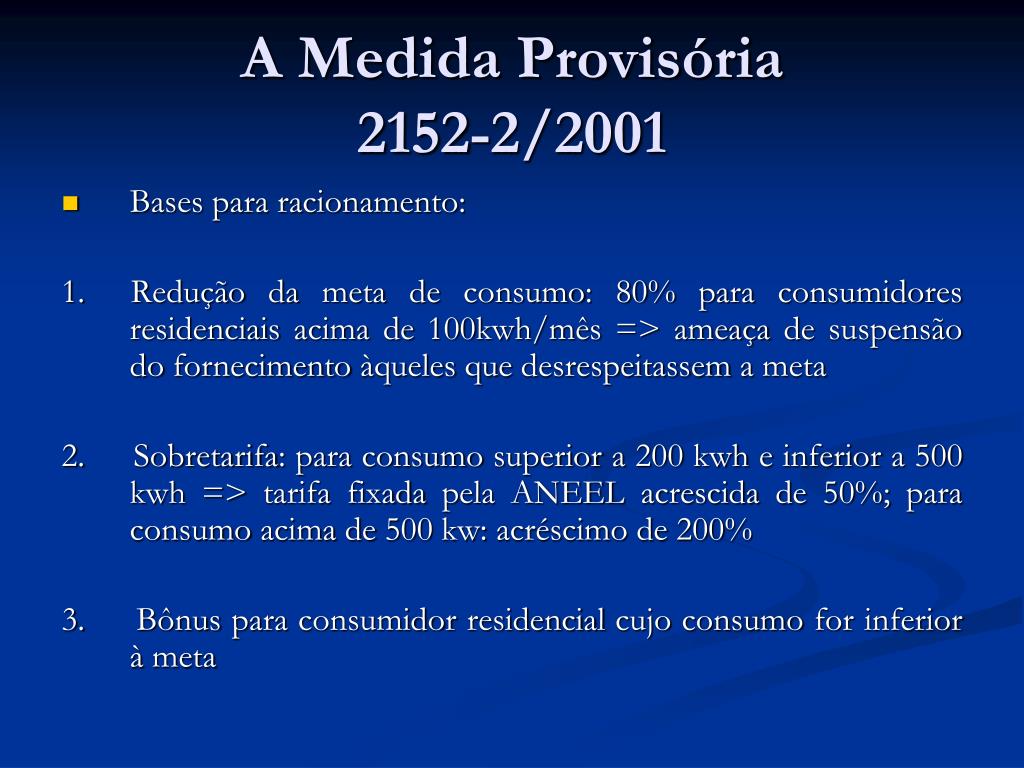 A Medida Provisória
2152-2/2001

Bases para racionamento:

1. Redução da meta de consumo: 80% para consumidores residenciais acima de 100kwh/mês => ameaça de suspensão do fornecimento àqueles que desrespeitassem a meta

2. Sobretarifa: para consumo superior a 200 kwh e inferior a 500 kwh => tarifa fixada pela ANEEL acrescida de 50%; para consumo acima de 500 kw: acréscimo de 200%

3. Bônus para consumidor residencial cujo consumo for inferior à meta